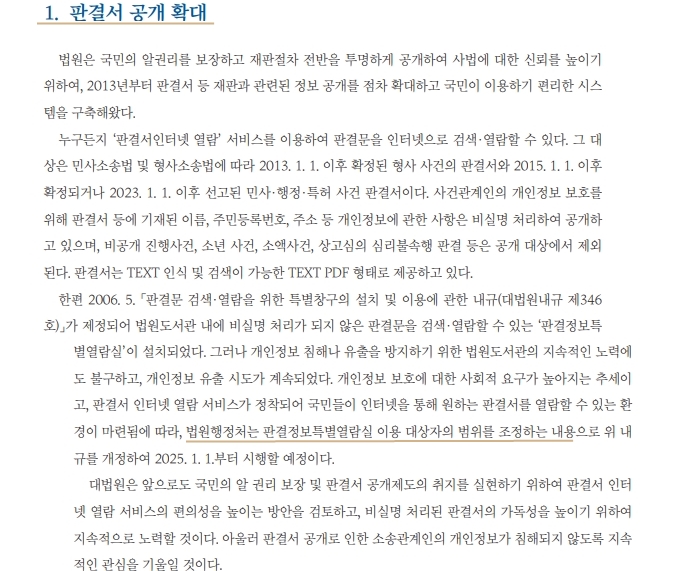 1. 판결서 공개 확대

법원은 국민의 알권리를 보장하고 재판절차 전반을 투명하게 공개하여 사법에 대한 신뢰를 높이기 위하여, 2013년부터 판결서 등 재판과 관련된 정보 공개를 점차 확대하고 국민이 이용하기 편리한 시스템을 구축해왔다.

누구든지 '판결서인터넷 열람' 서비스를 이용하여 판결문을 인터넷으로 검색·열람할 수 있다. 그 대상은 민사소송법 및 형사소송법에 따라 2013. 1. 1. 이후 확정된 형사 사건의 판결서와 2015. 1. 1. 이후 확정되거나 2023. 1. 1. 이후 선고된 민사·행정·특허 사건 판결서이다. 사건관계인의 개인정보 보호를 위해 판결서 등에 기재된 이름, 주민등록번호, 주소 등 개인정보에 관한 사항은 비실명 처리하여 공개하고 있으며, 비공개 진행사건, 소년 사건, 소액사건, 상고심의 심리불속행 판결 등은 공개 대상에서 제외된다. 판결서는 TEXT 인식 및 검색이 가능한 TEXT PDF 형태로 제공하고 있다.

한편 2006. 5. 「판결문 검색·열람을 위한 특별창구의 설치 및 이용에 관한 내규(대법원내규 제346호)」가 제정되어 법원도서관 내에 비실명 처리가 되지 않은 판결문을 검색·열람할 수 있는 '판결정보특별열람실'이 설치되었다. 그러나 개인정보 침해나 유출을 방지하기 위한 법원도서관의 지속적인 노력에도 불구하고, 개인정보 유출 시도가 계속되었다. 개인정보 보호에 대한 사회적 요구가 높아지는 추세이고, 판결서 인터넷 열람 서비스가 정착되어 국민들이 인터넷을 통해 원하는 판결서를 열람할 수 있는 환경이 마련됨에 따라, 법원행정처는 판결정보특별열람실 이용 대상자의 범위를 조정하는 내용으로 위 내규를 개정하여 2025. 1. 1.부터 시행할 예정이다.

대법원은 앞으로도 국민의 알 권리 보장 및 판결서 공개제도의 취지를 실현하기 위하여 판결서 인터넷 열람 서비스의 편의성을 높이는 방안을 검토하고, 비실명 처리된 판결서의 가독성을 높이기 위하여 지속적으로 노력할 것이다. 아울러 판결서 공개로 인한 소송관계인의 개인정보가 침해되지 않도록 지속적인 관심을 기울일 것이다.